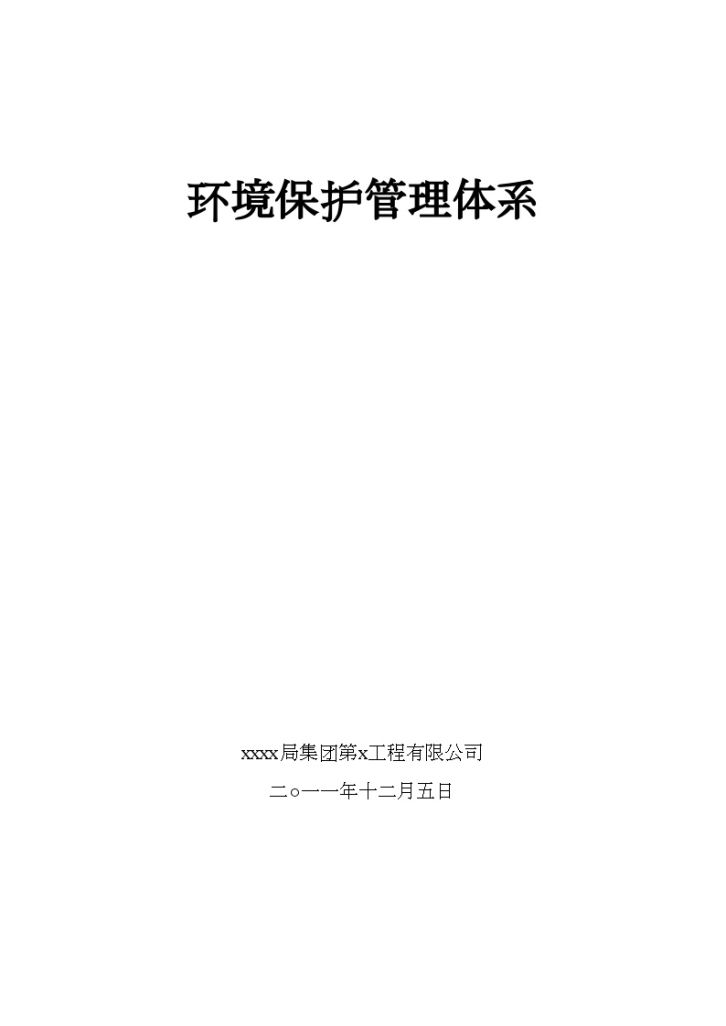 环境保护管理体系

xxxx局集团第x工程有限公司

二o一一年十二月五日